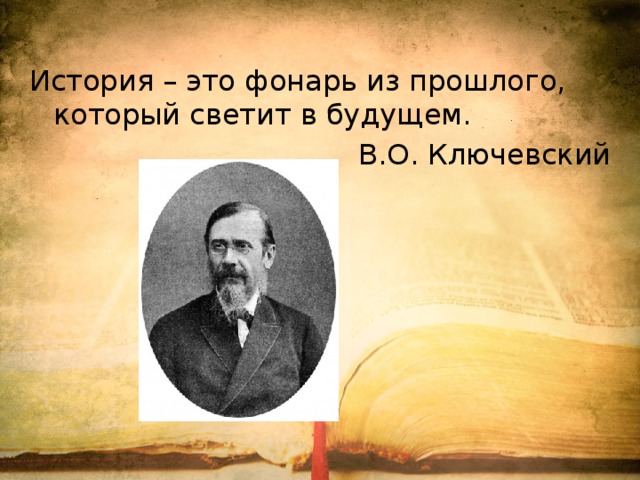 История – это фонарь из прошлого, который светит в будущем.

В.О. Ключевский